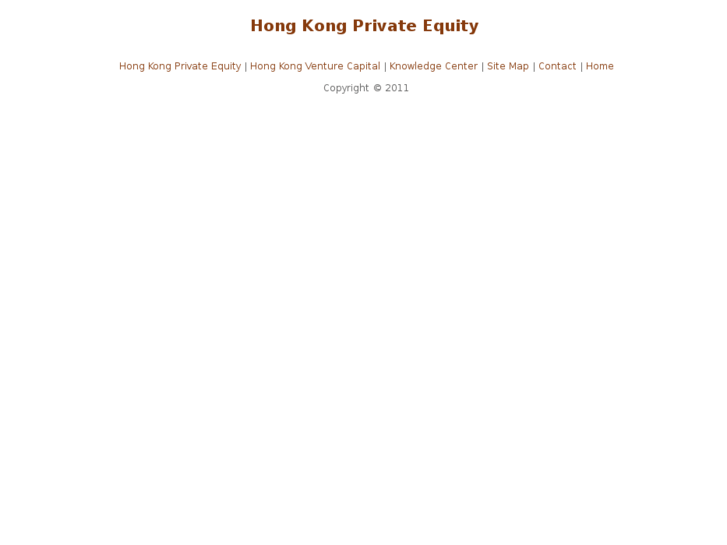 Hong Kong Private Equity

Hong Kong Private Equity | Hong Kong Venture Capital | Knowledge Center | Site Map | Contact | Home

Copyright © 2011